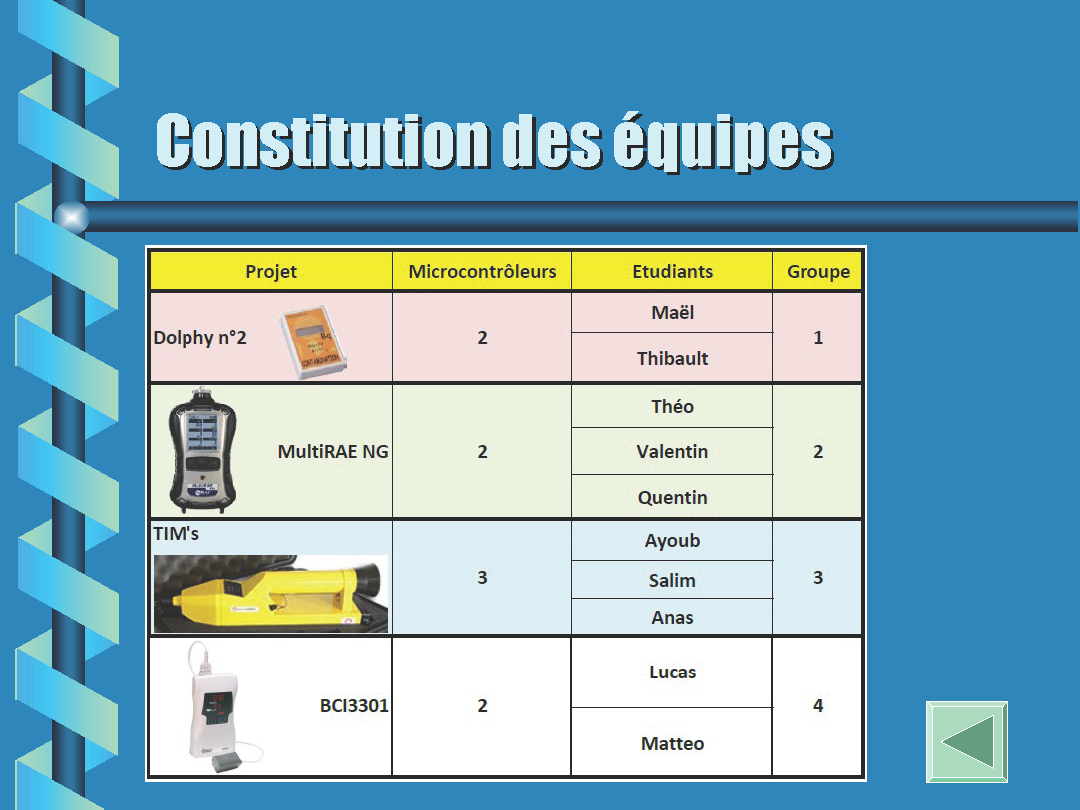 Constitution des équipes

| Projet | Microcontrôleurs | Etudiants | Groupe |
|---|---|---|---|
| Dolphy n°2 | 2 | Maël | 1 |
| | | Thibault | |
| MultiRAE NG | 2 | Théo | 2 |
| | | Valentin | |
| | | Quentin | |
| TIM's | 3 | Ayoub | 3 |
| | | Salim | |
| | | Anas | |
| BCI3301 | 2 | Lucas | 4 |
| | | Matteo | |